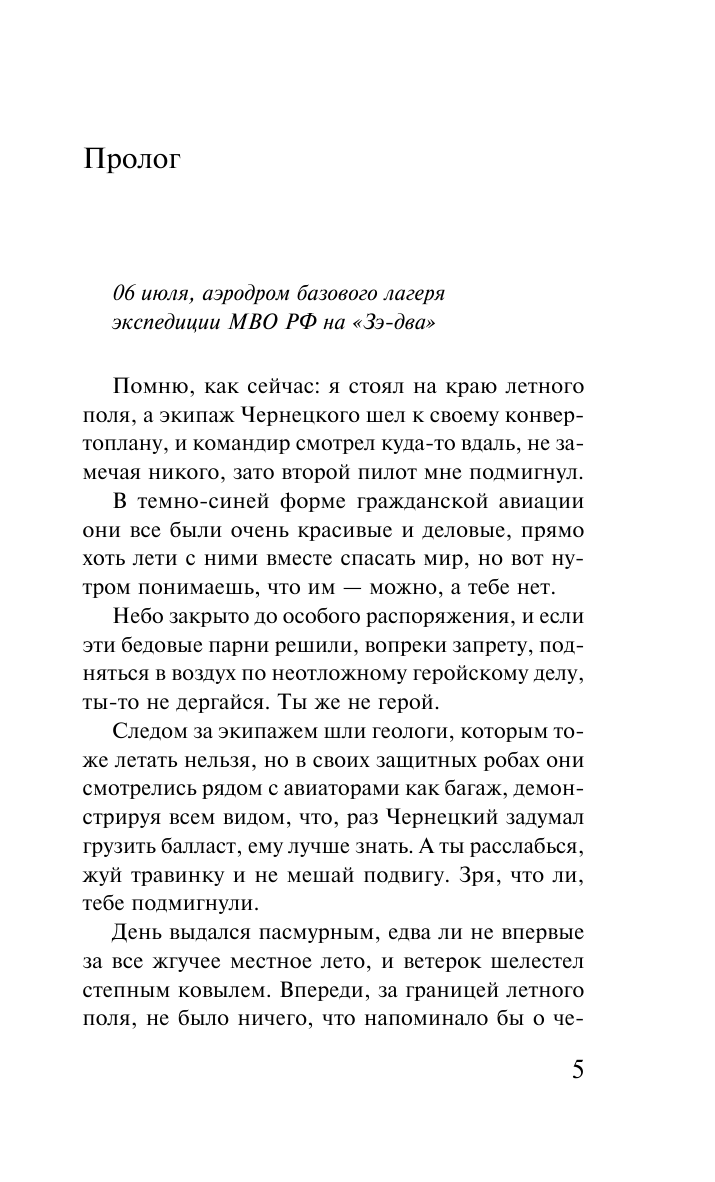 Пролог

06 июля, аэродром базового лагеря экспедиции МВО РФ на «Зэ-два»

Помню, как сейчас: я стоял на краю летного поля, а экипаж Чернецкого шел к своему конвертоплану, и командир смотрел куда-то вдаль, не замечая никого, зато второй пилот мне подмигнул.

В темно-синей форме гражданской авиации они все были очень красивые и деловые, прямо хоть лети с ними вместе спасать мир, но вот нутром понимаешь, что им — можно, а тебе нет.

Небо закрыто до особого распоряжения, и если эти бедовые парни решили, вопреки запрету, подняться в воздух по неотложному геройскому делу, ты-то не дергайся. Ты же не герой.

Следом за экипажем шли геологи, которым тоже летать нельзя, но в своих защитных робах они смотрелись рядом с авиаторами как багаж, демонстрируя всем видом, что, раз Чернецкий задумал грузить балласт, ему лучше знать. А ты расслабься, жуй травинку и не мешай подвигу. Зря, что ли, тебе подмигнули.

День выдался пасмурным, едва ли не впервые за все жгучее местное лето, и ветерок шелестел степным ковылем. Впереди, за границей летного поля, не было ничего, что напоминало бы о че-

5